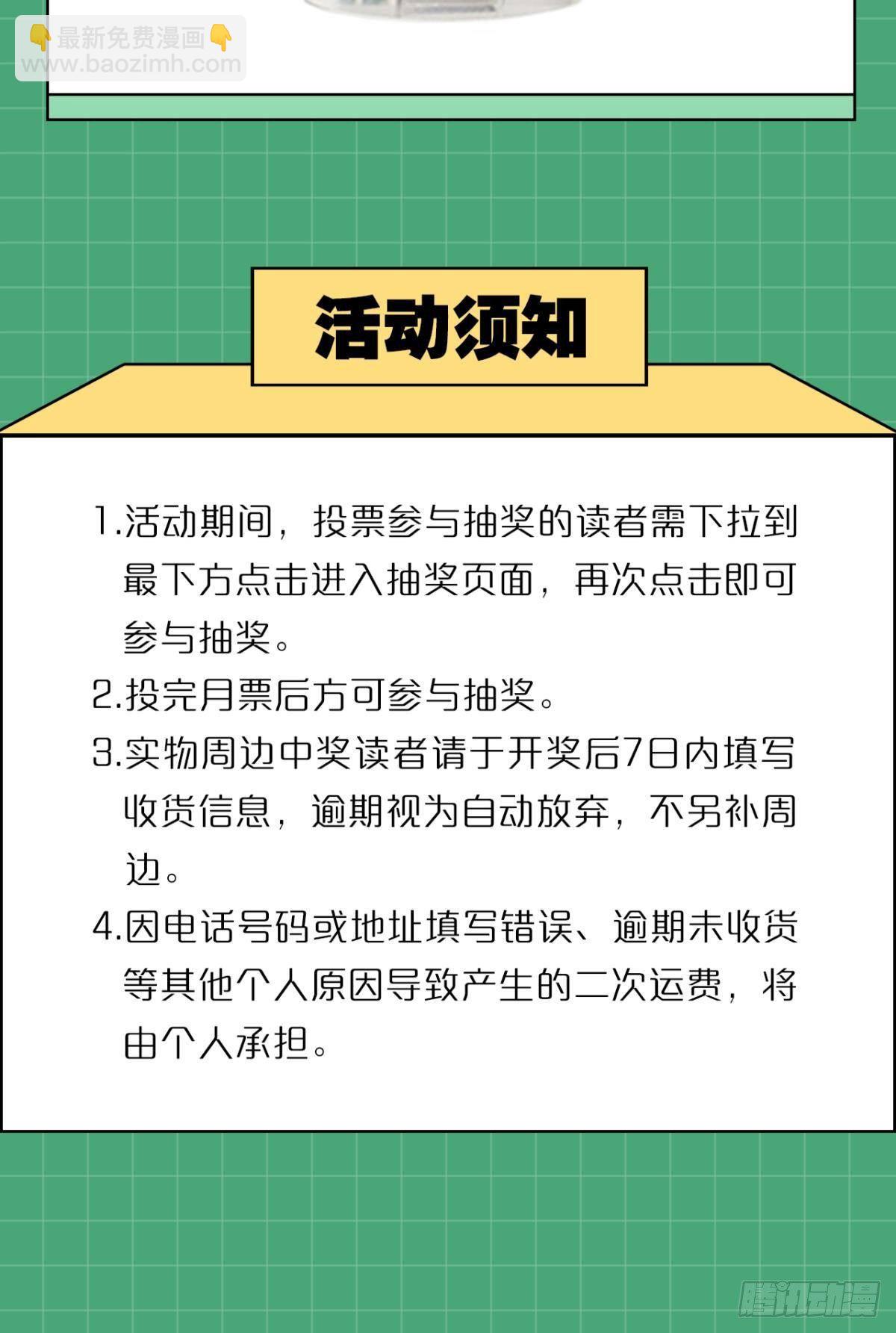 👇最新免费漫画👇
www.baozimh.com

活动须知

1.活动期间，投票参与抽奖的读者需下拉到最下方点击进入抽奖页面，再次点击即可参与抽奖。
2.投完月票后方可参与抽奖。
3.实物周边中奖读者请于开奖后7日内填写收货信息，逾期视为自动放弃，不另补周边。
4.因电话号码或地址填写错误、逾期未收货等其他个人原因导致产生的二次运费，将由个人承担。

腾讯动漫